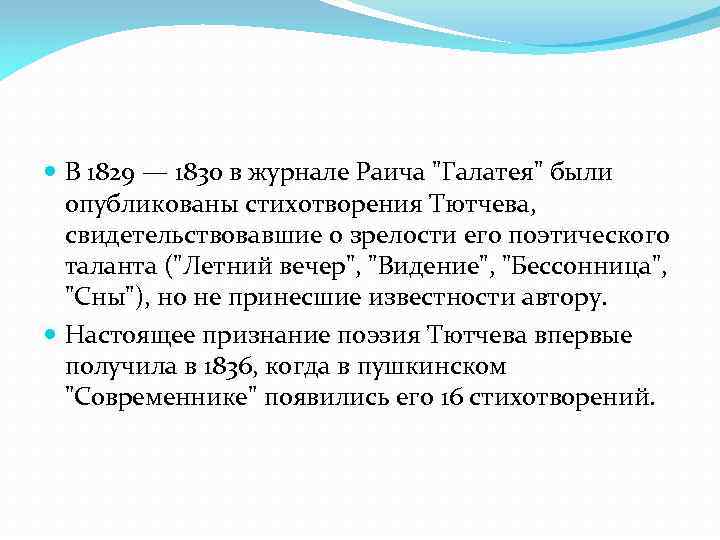 В 1829 — 1830 в журнале Раича "Галатея" были опубликованы стихотворения Тютчева, свидетельствовавшие о зрелости его поэтического таланта ("Летний вечер", "Видение", "Бессонница", "Сны"), но не принесшие известности автору.

Настоящее признание поэзия Тютчева впервые получила в 1836, когда в пушкинском "Современнике" появились его 16 стихотворений.